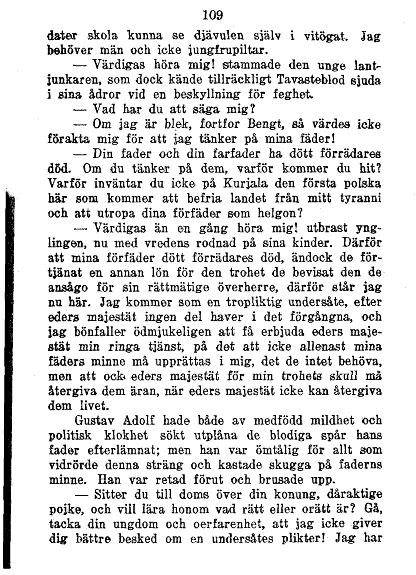 109

dater skola kunna se djävulen själv i vitögat. Jag behöver män och icke jungfrupiltar.

— Värdigas höra mig! stammade den unge lantjunkaren, som dock kände tillräckligt Tavasteblod sjuda i sina ådror vid en beskyllning för feghet.

— Vad har du att säga mig?

— Om jag är blek, fortfor Bengt, så värdes icke förakta mig för att jag tänker på mina fäder!

— Din fader och din farfader ha dött förrädares död. Om du tänker på dem, varför kommer du hit? Varför inväntar du icke på Kurjala den första polska här som kommer att befria landet från mitt tyranni och att utropa dina förfäder som helgon?

— Värdigas än en gång höra mig! utbrast ynglingen, nu med vredens rodnad på sina kinder. Därför att mina förfäder dött förrädares död, ändock de förtjänat en annan lön för den trohet de bevisat den de ansågo för sin rättmätige överherre, därför står jag nu här. Jag kommer som en tropliktig undersåte, efter eders majestät ingen del haver i det förgångna, och jag bönfaller ödmjukeligen att få erbjuda eders majestät min ringa tjänst, på det att icke allenast mina fäders minne må upprättas i mig, det de intet behöva, men att ock eders majestät för min trohets skull må återgiva dem äran, när eders majestät icke kan återgiva dem livet.

Gustav Adolf hade både av medfödd mildhet och politisk klokhet sökt utplåna de blodiga spår hans fader efterlämnat; men han var ömtålig för allt som vidrörde denna sträng och kastade skugga på faderns minne. Han var retad förut och brusade upp.

— Sitter du till doms över din konung, dåraktige pojke, och vill lära honom vad rätt eller orätt är? Gå, tacka din ungdom och oerfarenhet, att jag icke giver dig bättre besked om en undersåtes plikter! Jag har